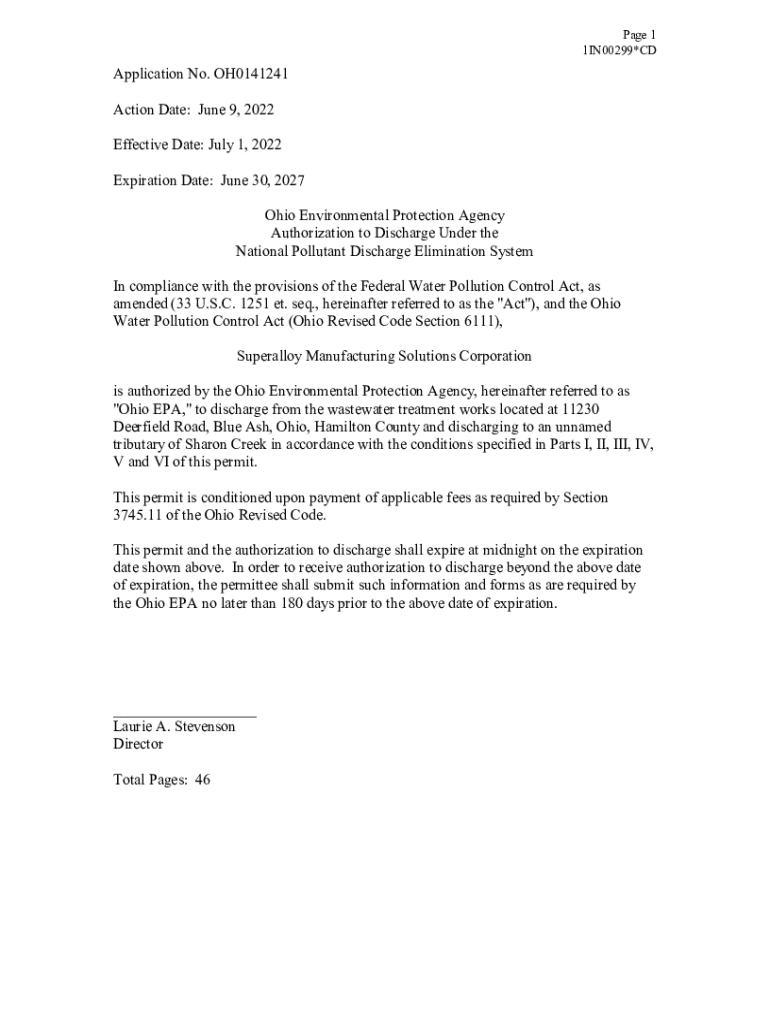 Page 1
1IN00299*CD

Application No. OH0141241

Action Date: June 9, 2022

Effective Date: July 1, 2022

Expiration Date: June 30, 2027

Ohio Environmental Protection Agency
Authorization to Discharge Under the
National Pollutant Discharge Elimination System

In compliance with the provisions of the Federal Water Pollution Control Act, as amended (33 U.S.C. 1251 et. seq., hereinafter referred to as the "Act"), and the Ohio Water Pollution Control Act (Ohio Revised Code Section 6111),

Superalloy Manufacturing Solutions Corporation

is authorized by the Ohio Environmental Protection Agency, hereinafter referred to as "Ohio EPA," to discharge from the wastewater treatment works located at 11230 Deerfield Road, Blue Ash, Ohio, Hamilton County and discharging to an unnamed tributary of Sharon Creek in accordance with the conditions specified in Parts I, II, III, IV, V and VI of this permit.

This permit is conditioned upon payment of applicable fees as required by Section 3745.11 of the Ohio Revised Code.

This permit and the authorization to discharge shall expire at midnight on the expiration date shown above. In order to receive authorization to discharge beyond the above date of expiration, the permittee shall submit such information and forms as are required by the Ohio EPA no later than 180 days prior to the above date of expiration.

Laurie A. Stevenson
Director

Total Pages: 46